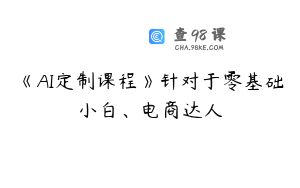 查98课
CHA.98KE.COM

《AI定制课程》针对于零基础小白、电商达人